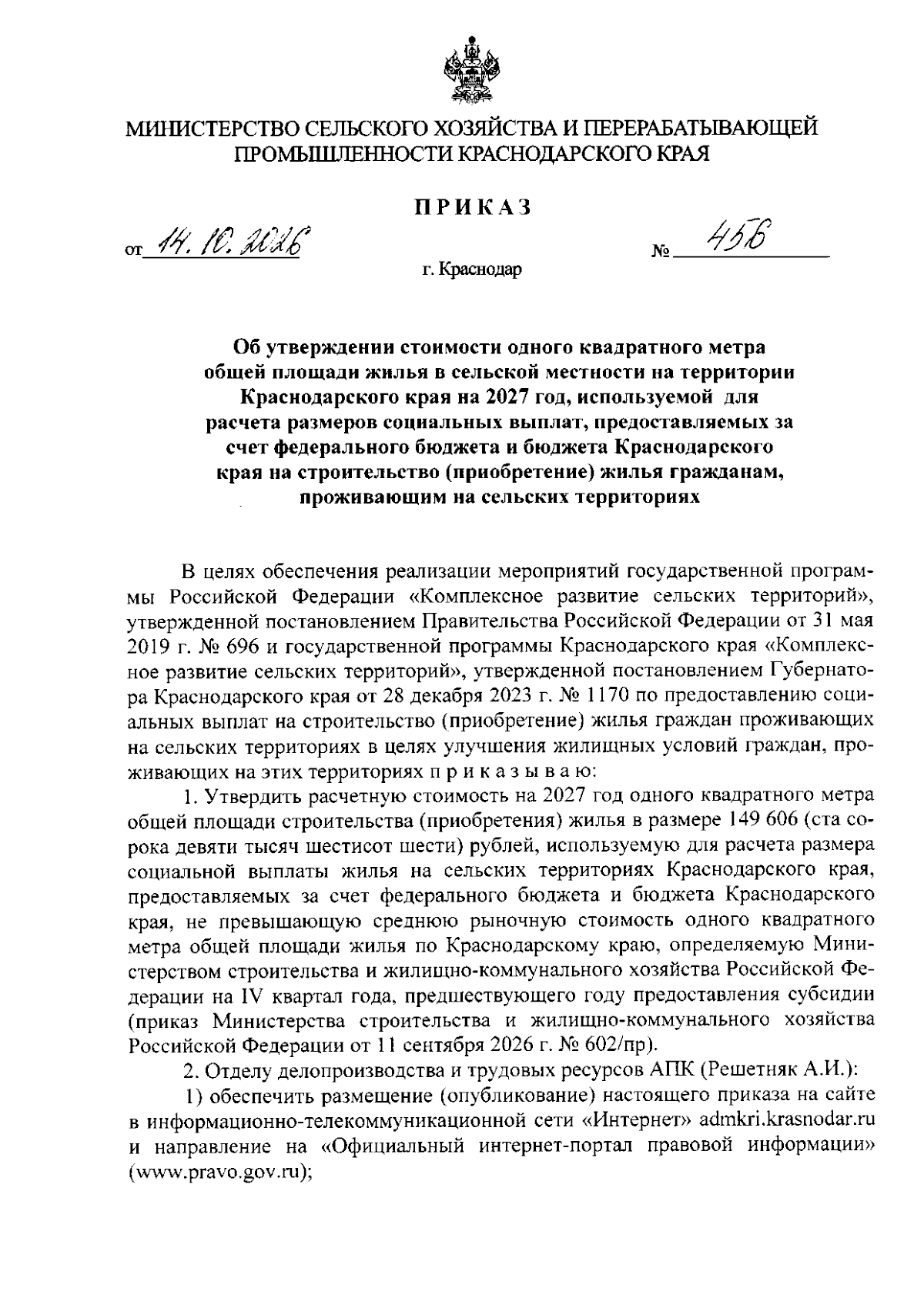 МИНИСТЕРСТВО СЕЛЬСКОГО ХОЗЯЙСТВА И ПЕРЕРАБАТЫВАЮЩЕЙ ПРОМЫШЛЕННОСТИ КРАСНОДАРСКОГО КРАЯ

ПРИКАЗ

от 14.10.2026 № 456

г. Краснодар

Об утверждении стоимости одного квадратного метра общей площади жилья в сельской местности на территории Краснодарского края на 2027 год, используемой для расчета размеров социальных выплат, предоставляемых за счет федерального бюджета и бюджета Краснодарского края на строительство (приобретение) жилья гражданам, проживающим на сельских территориях

В целях обеспечения реализации мероприятий государственной программы Российской Федерации «Комплексное развитие сельских территорий», утвержденной постановлением Правительства Российской Федерации от 31 мая 2019 г. № 696 и государственной программы Краснодарского края «Комплексное развитие сельских территорий», утвержденной постановлением Губернатора Краснодарского края от 28 декабря 2023 г. № 1170 по предоставлению социальных выплат на строительство (приобретение) жилья граждан проживающих на сельских территориях в целях улучшения жилищных условий граждан, проживающих на этих территориях п р и к а з ы в а ю:

1. Утвердить расчетную стоимость на 2027 год одного квадратного метра общей площади строительства (приобретения) жилья в размере 149 606 (ста сорока девяти тысяч шестисот шести) рублей, используемую для расчета размера социальной выплаты жилья на сельских территориях Краснодарского края, предоставляемых за счет федерального бюджета и бюджета Краснодарского края, не превышающую среднюю рыночную стоимость одного квадратного метра общей площади жилья по Краснодарскому краю, определяемую Министерством строительства и жилищно-коммунального хозяйства Российской Федерации на IV квартал года, предшествующего году предоставления субсидии (приказ Министерства строительства и жилищно-коммунального хозяйства Российской Федерации от 11 сентября 2026 г. № 602/пр).

2. Отделу делопроизводства и трудовых ресурсов АПК (Решетняк А.И.):

1) обеспечить размещение (опубликование) настоящего приказа на сайте в информационно-телекоммуникационной сети «Интернет» admkri.krasnodar.ru и направление на «Официальный интернет-портал правовой информации» (www.pravo.gov.ru);